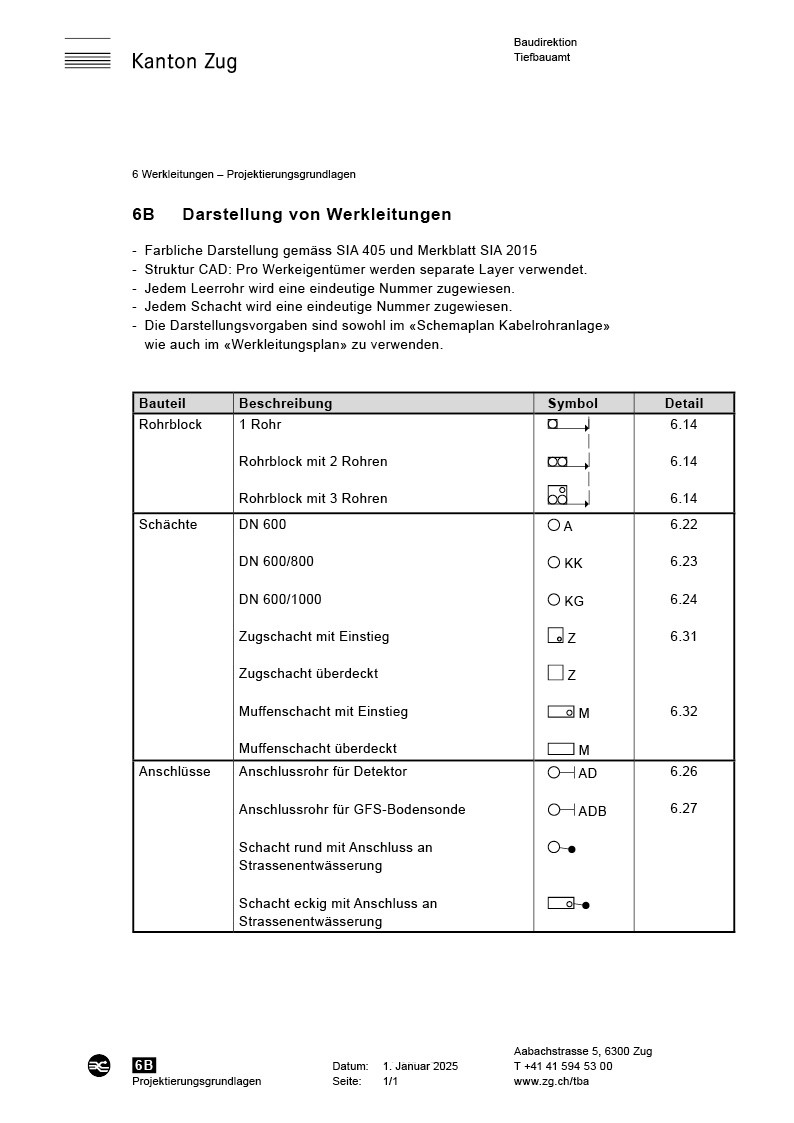 Kanton Zug

Baudirektion
Tiefbauamt

6 Werkleitungen – Projektierungsgrundlagen

6B Darstellung von Werkleitungen

- Farbliche Darstellung gemäss SIA 405 und Merkblatt SIA 2015
- Struktur CAD: Pro Werkeigentümer werden separate Layer verwendet.
- Jedem Leerrohr wird eine eindeutige Nummer zugewiesen.
- Jedem Schacht wird eine eindeutige Nummer zugewiesen.
- Die Darstellungsvorgaben sind sowohl im «Schemaplan Kabelrohranlage» wie auch im «Werkleitungsplan» zu verwenden.

| Bauteil | Beschreibung | Symbol | Detail |
|---|---|---|---|
| Rohrblock | 1 Rohr | | 6.14 |
| | Rohrblock mit 2 Rohren | | 6.14 |
| | Rohrblock mit 3 Rohren | | 6.14 |
| Schächte | DN 600 | A | 6.22 |
| | DN 600/800 | KK | 6.23 |
| | DN 600/1000 | KG | 6.24 |
| | Zugschacht mit Einstieg | Z | 6.31 |
| | Zugschacht überdeckt | Z | |
| | Muffenschacht mit Einstieg | M | 6.32 |
| | Muffenschacht überdeckt | M | |
| Anschlüsse | Anschlussrohr für Detektor | AD | 6.26 |
| | Anschlussrohr für GFS-Bodensonde | ADB | 6.27 |
| | Schacht rund mit Anschluss an Strassenentwässerung | | |
| | Schacht eckig mit Anschluss an Strassenentwässerung | | |

6B
Projektierungsgrundlagen

Datum: 1. Januar 2025
Seite: 1/1

Aabachstrasse 5, 6300 Zug
T +41 41 594 53 00
www.zg.ch/tba